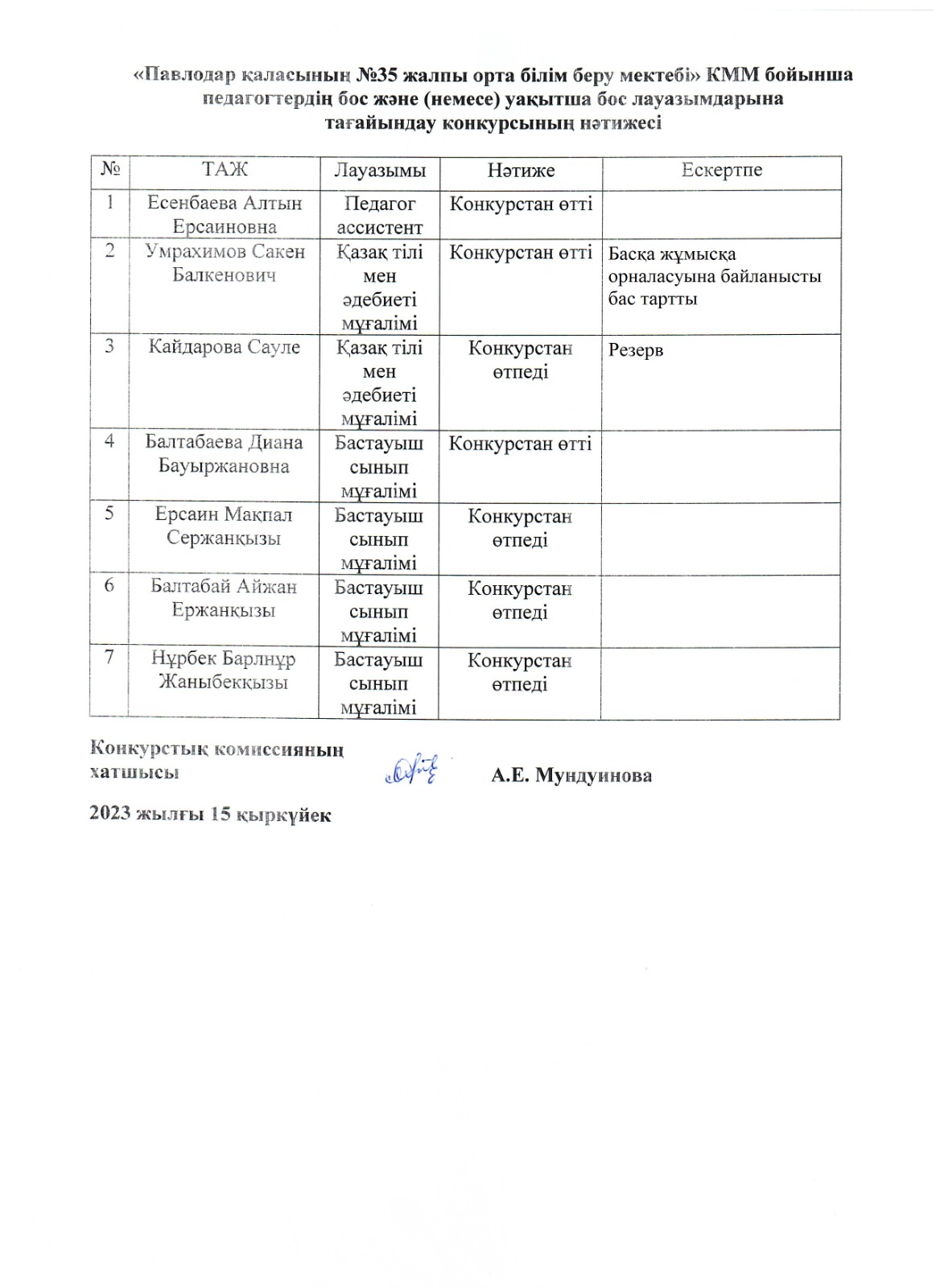 «Павлодар қаласының №35 жалпы орта білім беру мектебі» КММ бойынша педагогтердің бос және (немесе) уақытша бос лауазымдарына тағайындау конкурсының нәтижесі

| № | ТАЖ | Лауазымы | Нәтиже | Ескертпе |
|---|---|---|---|---|
| 1 | Есенбаева Алтын Ерсаиновна | Педагог ассистент | Конкурстан өтті | |
| 2 | Умрахимов Сакен Балкенович | Қазақ тілі мен әдебиеті мұғалімі | Конкурстан өтті | Басқа жұмысқа орналасуына байланысты бас тартты |
| 3 | Кайдарова Сауле | Қазақ тілі мен әдебиеті мұғалімі | Конкурстан өтпеді | Резерв |
| 4 | Балтабаева Диана Бауыржановна | Бастауыш сынып мұғалімі | Конкурстан өтті | |
| 5 | Ерсаин Мақпал Сержанқызы | Бастауыш сынып мұғалімі | Конкурстан өтпеді | |
| 6 | Балтабай Айжан Ержанқызы | Бастауыш сынып мұғалімі | Конкурстан өтпеді | |
| 7 | Нұрбек Барлнұр Жаныбекқызы | Бастауыш сынып мұғалімі | Конкурстан өтпеді | |

Конкурстық комиссияның хатшысы А.Е. Мундуинова

2023 жылғы 15 қыркүйек